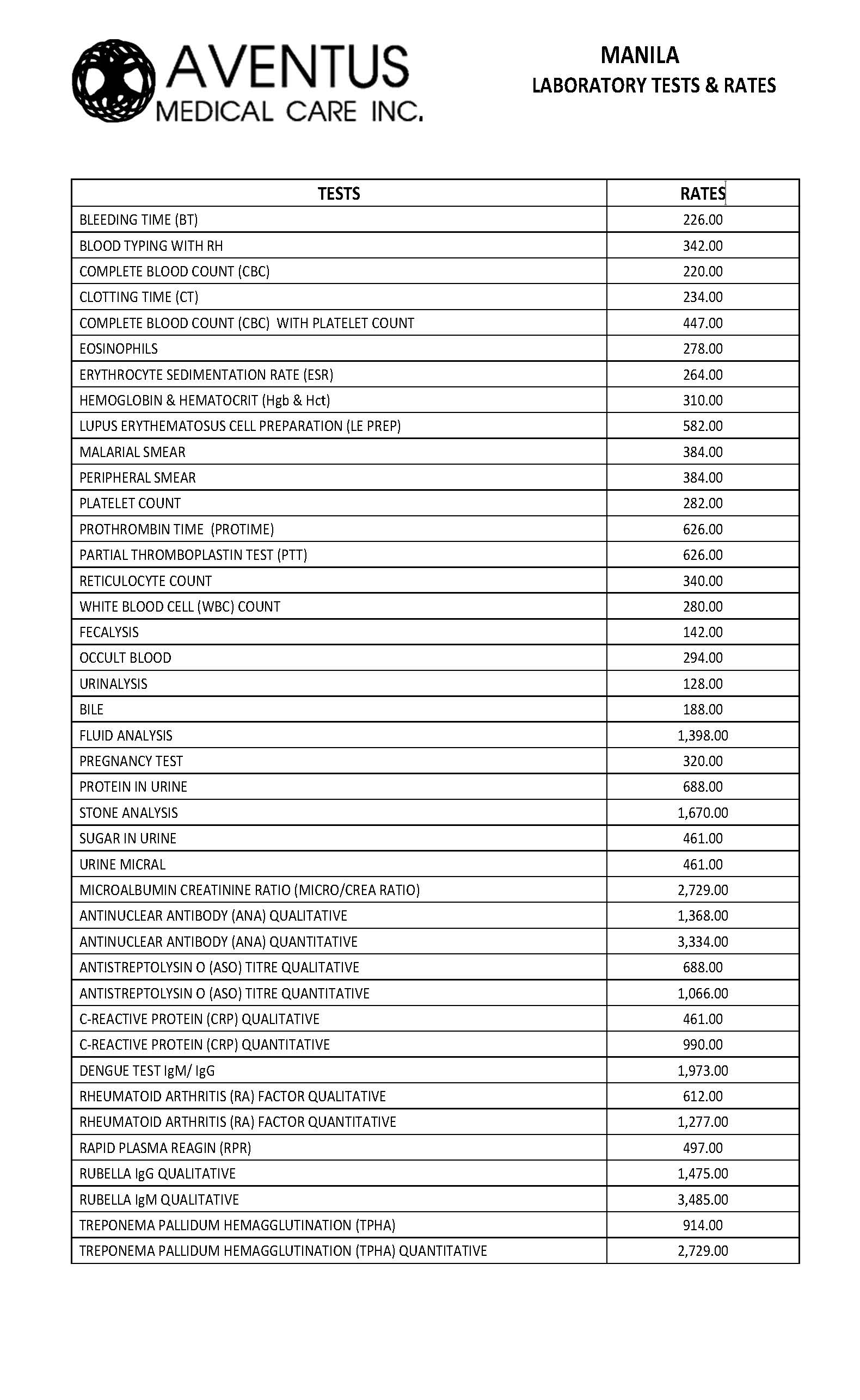 AVENTUS
MEDICAL CARE INC.

MANILA
LABORATORY TESTS & RATES

| TESTS | RATES |
|---|---|
| BLEEDING TIME (BT) | 226.00 |
| BLOOD TYPING WITH RH | 342.00 |
| COMPLETE BLOOD COUNT (CBC) | 220.00 |
| CLOTTING TIME (CT) | 234.00 |
| COMPLETE BLOOD COUNT (CBC) WITH PLATELET COUNT | 447.00 |
| EOSINOPHILS | 278.00 |
| ERYTHROCYTE SEDIMENTATION RATE (ESR) | 264.00 |
| HEMOGLOBIN & HEMATOCRIT (Hgb & Hct) | 310.00 |
| LUPUS ERYTHEMATOSUS CELL PREPARATION (LE PREP) | 582.00 |
| MALARIAL SMEAR | 384.00 |
| PERIPHERAL SMEAR | 384.00 |
| PLATELET COUNT | 282.00 |
| PROTHROMBIN TIME (PROTIME) | 626.00 |
| PARTIAL THROMBOPLASTIN TEST (PTT) | 626.00 |
| RETICULOCYTE COUNT | 340.00 |
| WHITE BLOOD CELL (WBC) COUNT | 280.00 |
| FECALYSIS | 142.00 |
| OCCULT BLOOD | 294.00 |
| URINALYSIS | 128.00 |
| BILE | 188.00 |
| FLUID ANALYSIS | 1,398.00 |
| PREGNANCY TEST | 320.00 |
| PROTEIN IN URINE | 688.00 |
| STONE ANALYSIS | 1,670.00 |
| SUGAR IN URINE | 461.00 |
| URINE MICRAL | 461.00 |
| MICROALBUMIN CREATININE RATIO (MICRO/CREA RATIO) | 2,729.00 |
| ANTINUCLEAR ANTIBODY (ANA) QUALITATIVE | 1,368.00 |
| ANTINUCLEAR ANTIBODY (ANA) QUANTITATIVE | 3,334.00 |
| ANTISTREPTOLYSIN O (ASO) TITRE QUALITATIVE | 688.00 |
| ANTISTREPTOLYSIN O (ASO) TITRE QUANTITATIVE | 1,066.00 |
| C-REACTIVE PROTEIN (CRP) QUALITATIVE | 461.00 |
| C-REACTIVE PROTEIN (CRP) QUANTITATIVE | 990.00 |
| DENGUE TEST IgM/ IgG | 1,973.00 |
| RHEUMATOID ARTHRITIS (RA) FACTOR QUALITATIVE | 612.00 |
| RHEUMATOID ARTHRITIS (RA) FACTOR QUANTITATIVE | 1,277.00 |
| RAPID PLASMA REAGIN (RPR) | 497.00 |
| RUBELLA IgG QUALITATIVE | 1,475.00 |
| RUBELLA IgM QUALITATIVE | 3,485.00 |
| TREPONEMA PALLIDUM HEMAGGLUTINATION (TPHA) | 914.00 |
| TREPONEMA PALLIDUM HEMAGGLUTINATION (TPHA) QUANTITATIVE | 2,729.00 |